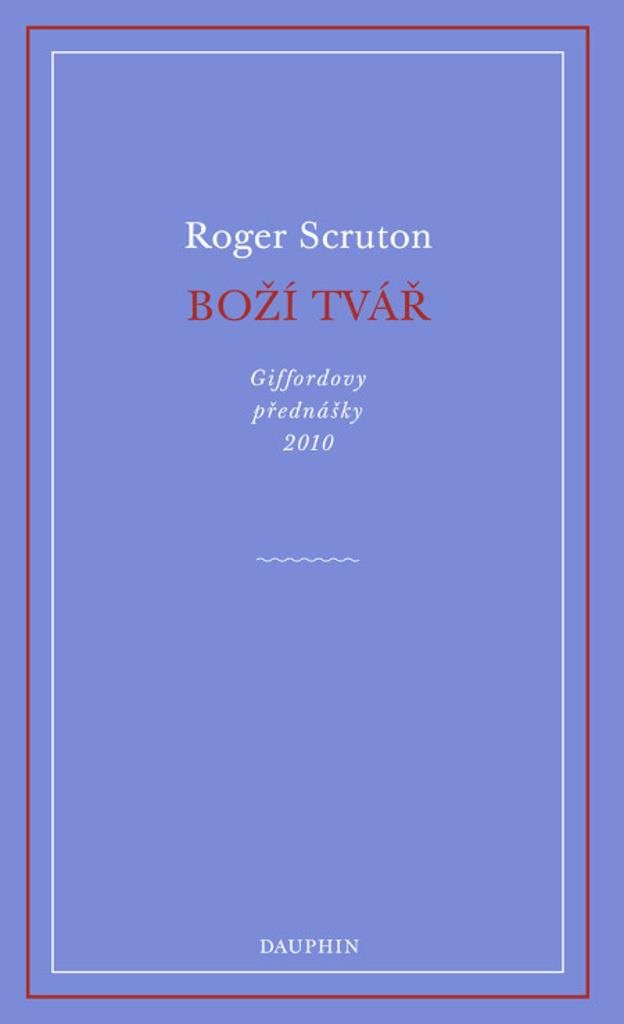 Roger Scruton

BOŽÍ TVÁŘ

Giffordovy přednášky 2010

DAUPHIN